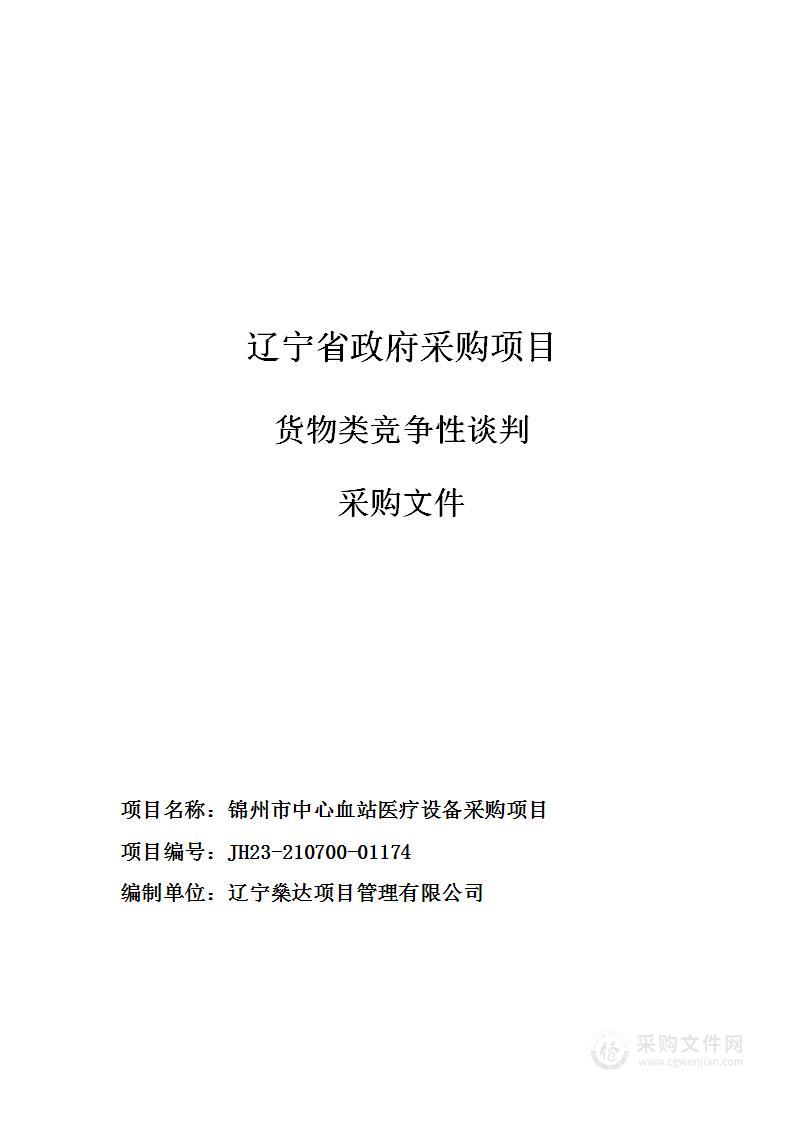 辽宁省政府采购项目

货物类竞争性谈判

采购文件

项目名称：锦州市中心血站医疗设备采购项目

项目编号：JH23-210700-01174

编制单位：辽宁燊达项目管理有限公司

采购文件网
www.cgwenjian.com